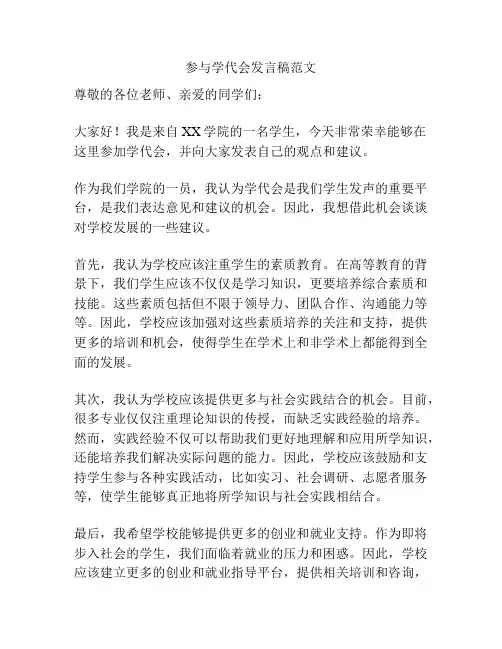 参与学代会发言稿范文

尊敬的各位老师、亲爱的同学们：

大家好！我是来自XX学院的一名学生，今天非常荣幸能够在这里参加学代会，并向大家发表自己的观点和建议。

作为我们学院的一员，我认为学代会是我们学生发声的重要平台，是我们表达意见和建议的机会。因此，我想借此机会谈谈对学校发展的一些建议。

首先，我认为学校应该注重学生的素质教育。在高等教育的背景下，我们学生应该不仅仅是学习知识，更要培养综合素质和技能。这些素质包括但不限于领导力、团队合作、沟通能力等等。因此，学校应该加强对这些素质培养的关注和支持，提供更多的培训和机会，使得学生在学术上和非学术上都能得到全面的发展。

其次，我认为学校应该提供更多与社会实践结合的机会。目前，很多专业仅仅注重理论知识的传授，而缺乏实践经验的培养。然而，实践经验不仅可以帮助我们更好地理解和应用所学知识，还能培养我们解决实际问题的能力。因此，学校应该鼓励和支持学生参与各种实践活动，比如实习、社会调研、志愿者服务等，使学生能够真正地将所学知识与社会实践相结合。

最后，我希望学校能够提供更多的创业和就业支持。作为即将步入社会的学生，我们面临着就业的压力和困惑。因此，学校应该建立更多的创业和就业指导平台，提供相关培训和咨询，